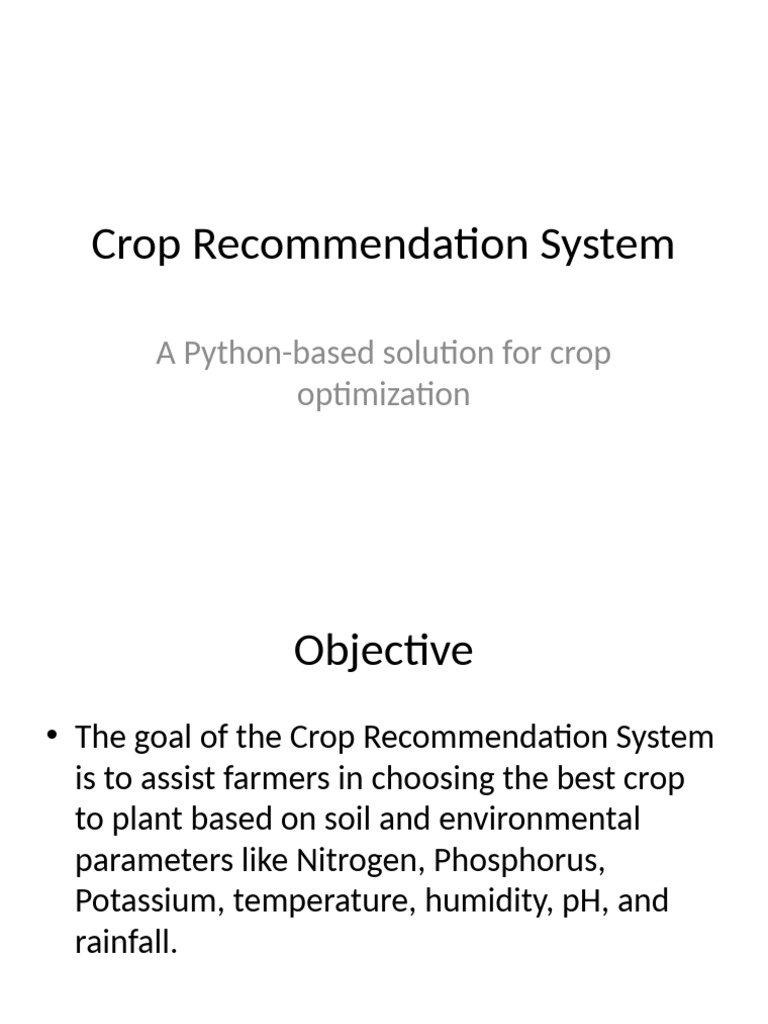 Crop Recommendation System

A Python-based solution for crop optimization

Objective

• The goal of the Crop Recommendation System is to assist farmers in choosing the best crop to plant based on soil and environmental parameters like Nitrogen, Phosphorus, Potassium, temperature, humidity, pH, and rainfall.